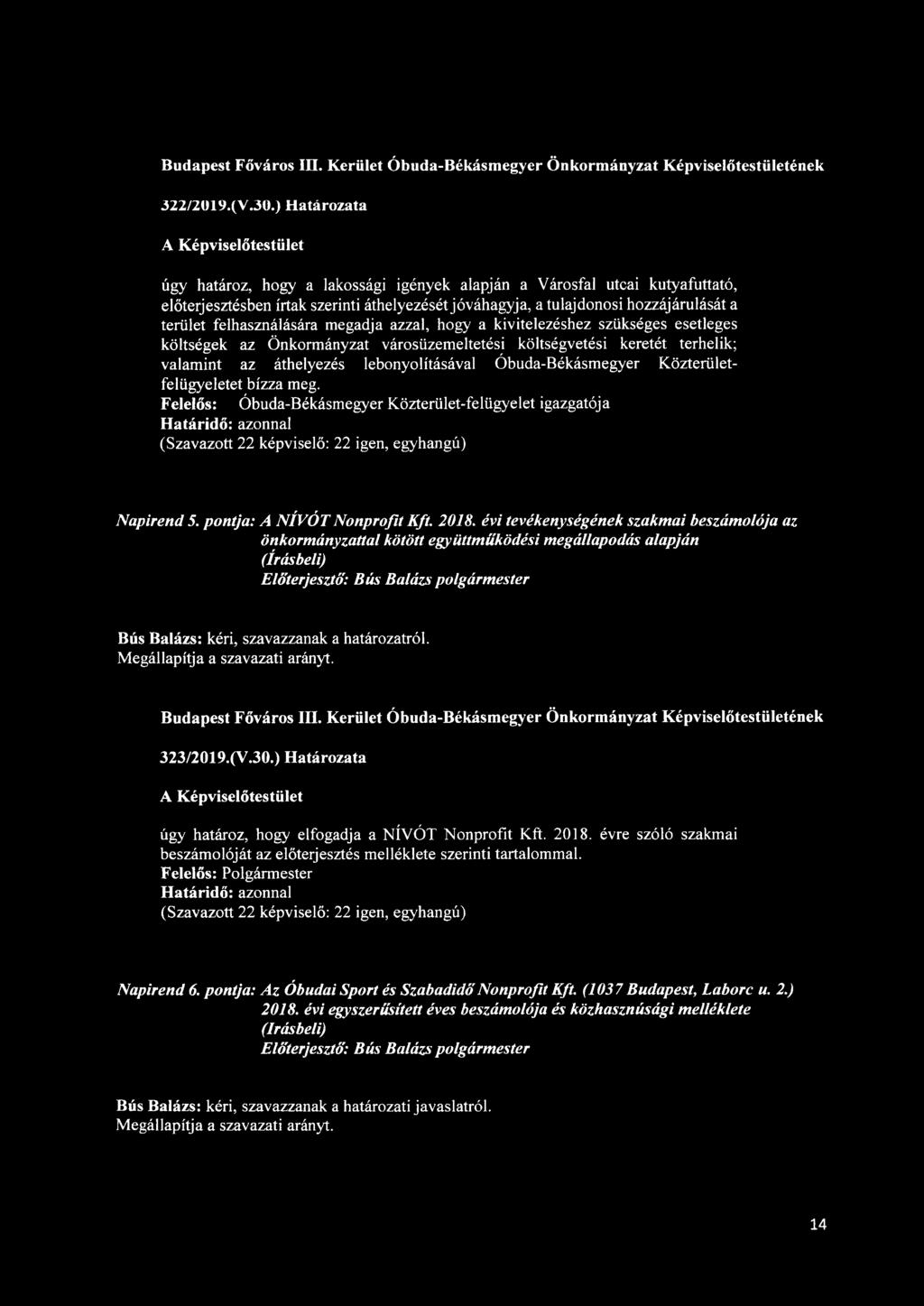 Budapest Főváros III. Kerület Óbuda-Békásmegyer Önkormányzat Képviselőtestületének

322/2019.(V.30.) Határozata

A Képviselőtestület

úgy határoz, hogy a lakossági igények alapján a Városfal utcai kutyafuttató, előterjesztésben írtak szerinti áthelyezését jóváhagyja, a tulajdonosi hozzájárulását a terület felhasználására megadja azzal, hogy a kivitelezéshez szükséges esetleges költségek az Önkormányzat városüzemeltetési költségvetési keretét terhelik; valamint az áthelyezés lebonyolításával Óbuda-Békásmegyer Közterület-felügyeletet bízza meg.
Felelős: Óbuda-Békásmegyer Közterület-felügyelet igazgatója
Határidő: azonnal
(Szavazott 22 képviselő: 22 igen, egyhangú)

Napirend 5. pontja: A NÍVÓT Nonprofit Kft. 2018. évi tevékenységének szakmai beszámolója az önkormányzattal kötött együttműködési megállapodás alapján
(Írásbeli)
Előterjesztő: Bús Balázs polgármester

Bús Balázs: kéri, szavazzanak a határozatról.
Megállapítja a szavazati arányt.

Budapest Főváros III. Kerület Óbuda-Békásmegyer Önkormányzat Képviselőtestületének

323/2019.(V.30.) Határozata

A Képviselőtestület

úgy határoz, hogy elfogadja a NÍVÓT Nonprofit Kft. 2018. évre szóló szakmai beszámolóját az előterjesztés melléklete szerinti tartalommal.
Felelős: Polgármester
Határidő: azonnal
(Szavazott 22 képviselő: 22 igen, egyhangú)

Napirend 6. pontja: Az Óbudai Sport és Szabadidő Nonprofit Kft. (1037 Budapest, Laborc u. 2.) 2018. évi egyszerűsített éves beszámolója és közhasznúsági melléklete
(Írásbeli)
Előterjesztő: Bús Balázs polgármester

Bús Balázs: kéri, szavazzanak a határozati javaslatról.
Megállapítja a szavazati arányt.

14